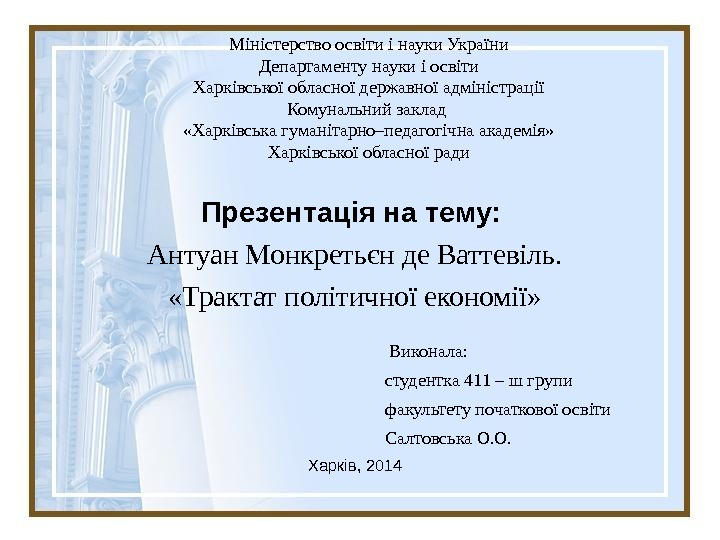 Міністерство освіти і науки України
Департаменту науки і освіти
Харківської обласної державної адміністрації
Комунальний заклад
«Харківська гуманітарно–педагогічна академія»
Харківської обласної ради

Презентація на тему:
Антуан Монкретьєн де Ваттевіль.
«Трактат політичної економії»

Виконала:
студентка 411 – ш групи
факультету початкової освіти
Салтовська О.О.

Харків, 2014